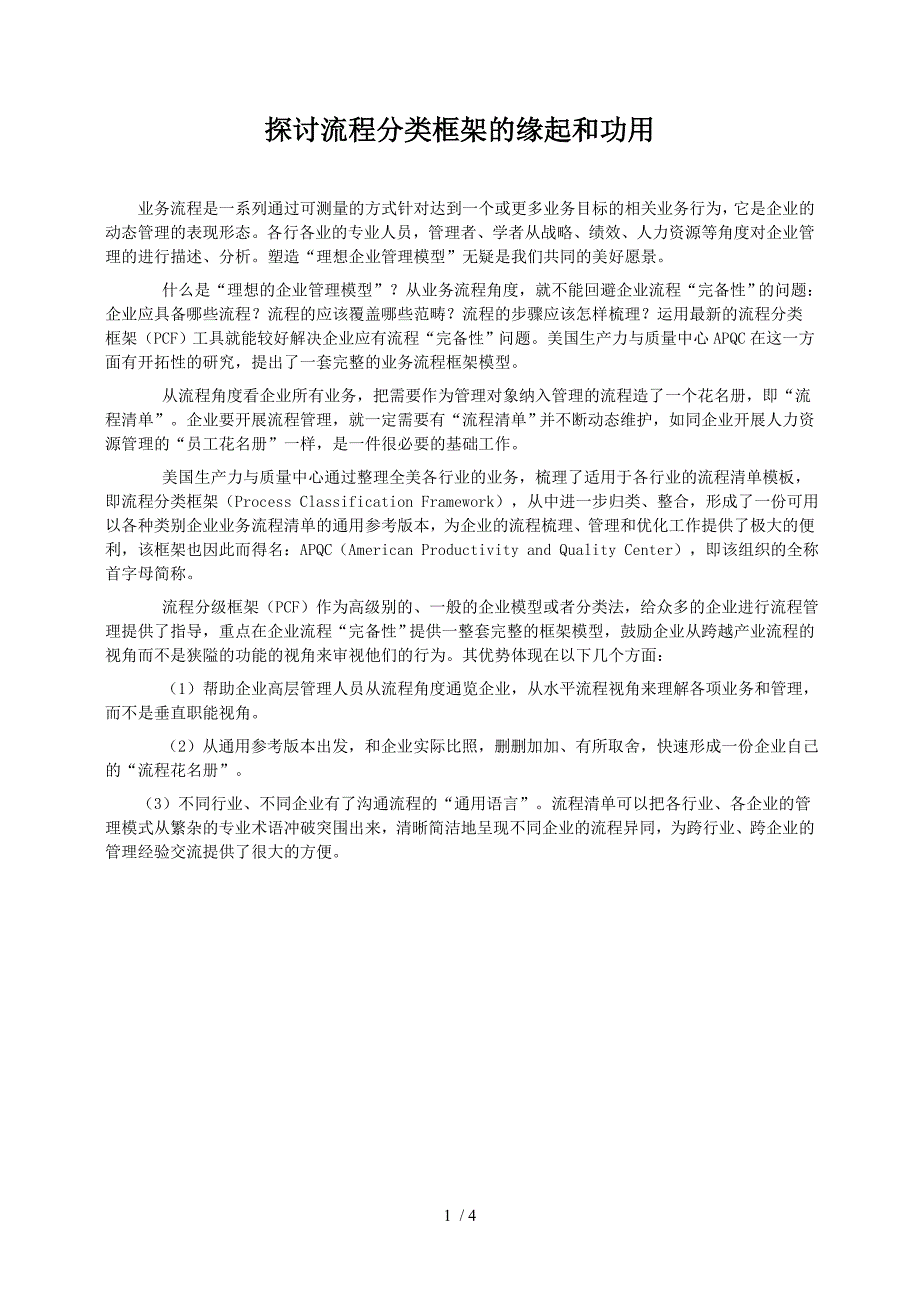 探讨流程分类框架的缘起和功用

业务流程是一系列通过可测量的方式针对达到一个或更多业务目标的相关业务行为，它是企业的动态管理的表现形态。各行各业的专业人员，管理者、学者从战略、绩效、人力资源等角度对企业管理的进行描述、分析。塑造“理想企业管理模型”无疑是我们共同的美好愿景。

什么是“理想的企业管理模型”？从业务流程角度，就不能回避企业流程“完备性”的问题：企业应具备哪些流程？流程的应该覆盖哪些范畴？流程的步骤应该怎样梳理？运用最新的流程分类框架（PCF）工具就能较好解决企业应有流程“完备性”问题。美国生产力与质量中心 APQC 在这一方面有开拓性的研究，提出了一套完整的业务流程框架模型。

从流程角度看企业所有业务，把需要作为管理对象纳入管理的流程造了一个花名册，即“流程清单”。企业要开展流程管理，就一定需要有“流程清单”并不断动态维护，如同企业开展人力资源管理的“员工花名册”一样，是一件很必要的基础工作。

美国生产力与质量中心通过整理全美各行业的业务，梳理了适用于各行业的流程清单模板，即流程分类框架（Process Classification Framework），从中进一步归类、整合，形成了一份可用以各种类别企业业务流程清单的通用参考版本，为企业的流程梳理、管理和优化工作提供了极大的便利，该框架也因此而得名：APQC（American Productivity and Quality Center），即该组织的全称首字母简称。

流程分级框架（PCF）作为高级别的、一般的企业模型或者分类法，给众多的企业进行流程管理提供了指导，重点在企业流程“完备性”提供一整套完整的框架模型，鼓励企业从跨越产业流程的视角而不是狭隘的功能的视角来审视他们的行为。其优势体现在以下几个方面：

（1）帮助企业高层管理人员从流程角度通览企业，从水平流程视角来理解各项业务和管理，而不是垂直职能视角。

（2）从通用参考版本出发，和企业实际比照，删删加加、有所取舍，快速形成一份企业自己的“流程花名册”。

（3）不同行业、不同企业有了沟通流程的“通用语言”。流程清单可以把各行业、各企业的管理模式从繁杂的专业术语冲破突围出来，清晰简洁地呈现不同企业的流程异同，为跨行业、跨企业的管理经验交流提供了很大的方便。

1 / 4